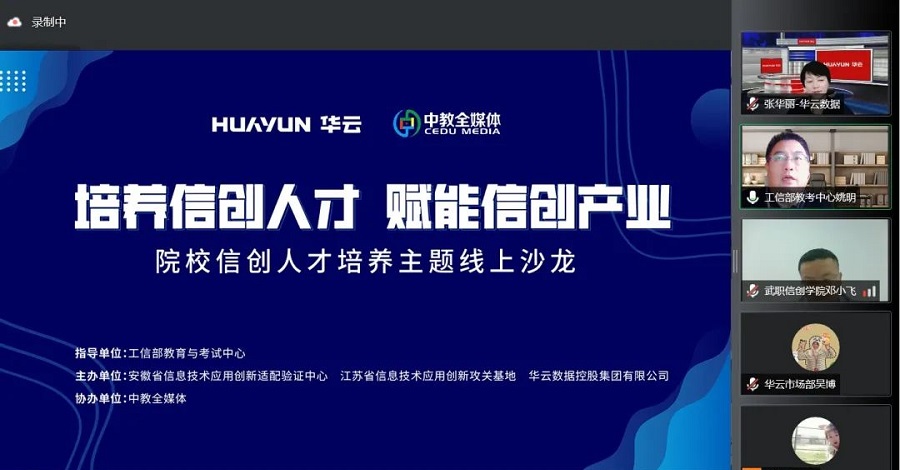 录制中

HUAYUN 华云

中教全媒体 CEDU MEDIA

培养信创人才 赋能信创产业

院校信创人才培养主题线上沙龙

指导单位：工信部教育与考试中心

主办单位：安徽省信息技术应用创新适配验证中心 江苏省信息技术应用创新攻关基地 华云数据控股集团有限公司

协办单位：中教全媒体

HUAYUN 华云

张华丽-华云数据

工信部教考中心姚明

武职信创学院邓小飞

华云市场部吴博